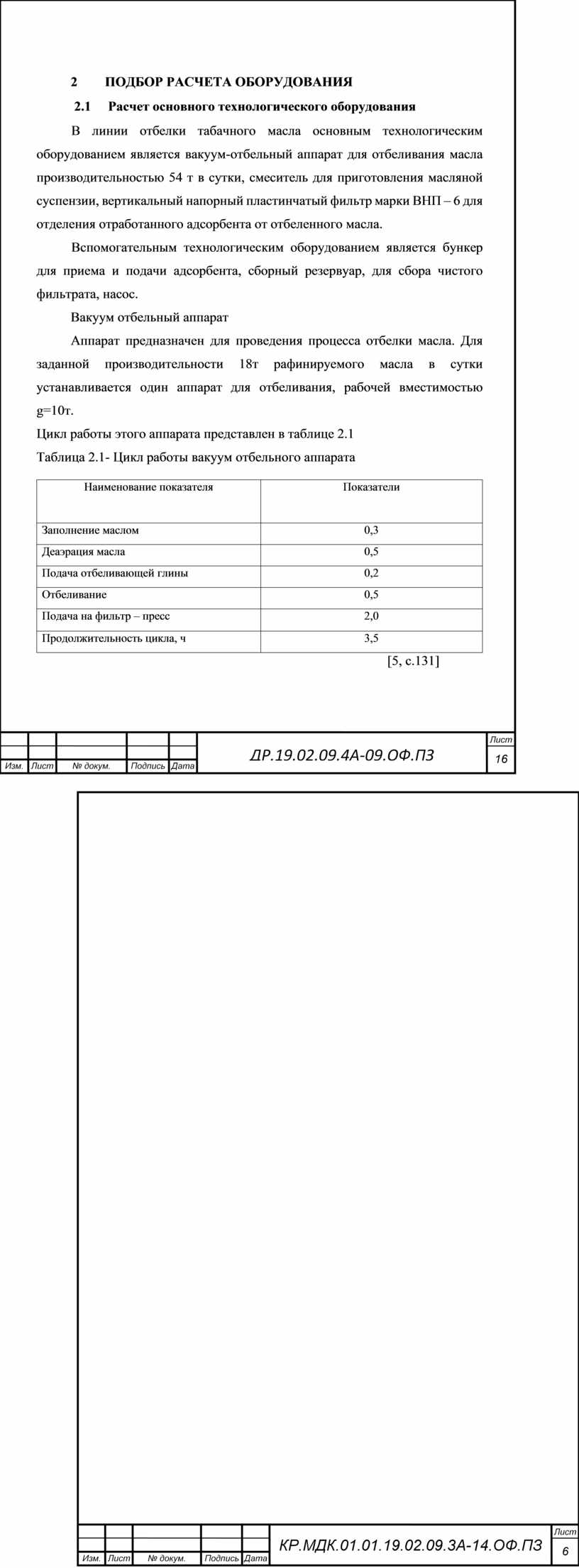 2 ПОДБОР РАСЧЕТА ОБОРУДОВАНИЯ

2.1 Расчет основного технологического оборудования

В линии отбелки табачного масла основным технологическим оборудованием является вакуум-отбельный аппарат для отбеливания масла производительностью 54 т в сутки, смеситель для приготовления масляной суспензии, вертикальный напорный пластинчатый фильтр марки ВНП – 6 для отделения отработанного адсорбента от отбеленного масла.

Вспомогательным технологическим оборудованием является бункер для приема и подачи адсорбента, сборный резервуар, для сбора чистого фильтрата, насос.

Вакуум отбельный аппарат

Аппарат предназначен для проведения процесса отбелки масла. Для заданной производительности 18т рафинируемого масла в сутки устанавливается один аппарат для отбеливания, рабочей вместимостью g=10т.

Цикл работы этого аппарата представлен в таблице 2.1

Таблица 2.1- Цикл работы вакуум отбельного аппарата

| Наименование показателя | Показатели |
|---|---|
| Заполнение маслом | 0,3 |
| Деаэрация масла | 0,5 |
| Подача отбеливающей глины | 0,2 |
| Отбеливание | 0,5 |
| Подача на фильтр – пресс | 2,0 |
| Продолжительность цикла, ч | 3,5 |

[5, с.131]

Изм. Лист № докум. Подпись Дата

ДР.19.02.09.4А-09.ОФ.ПЗ

Лист

16

Изм. Лист № докум. Подпись Дата

КР.МДК.01.01.19.02.09.3А-14.ОФ.ПЗ

Лист

6